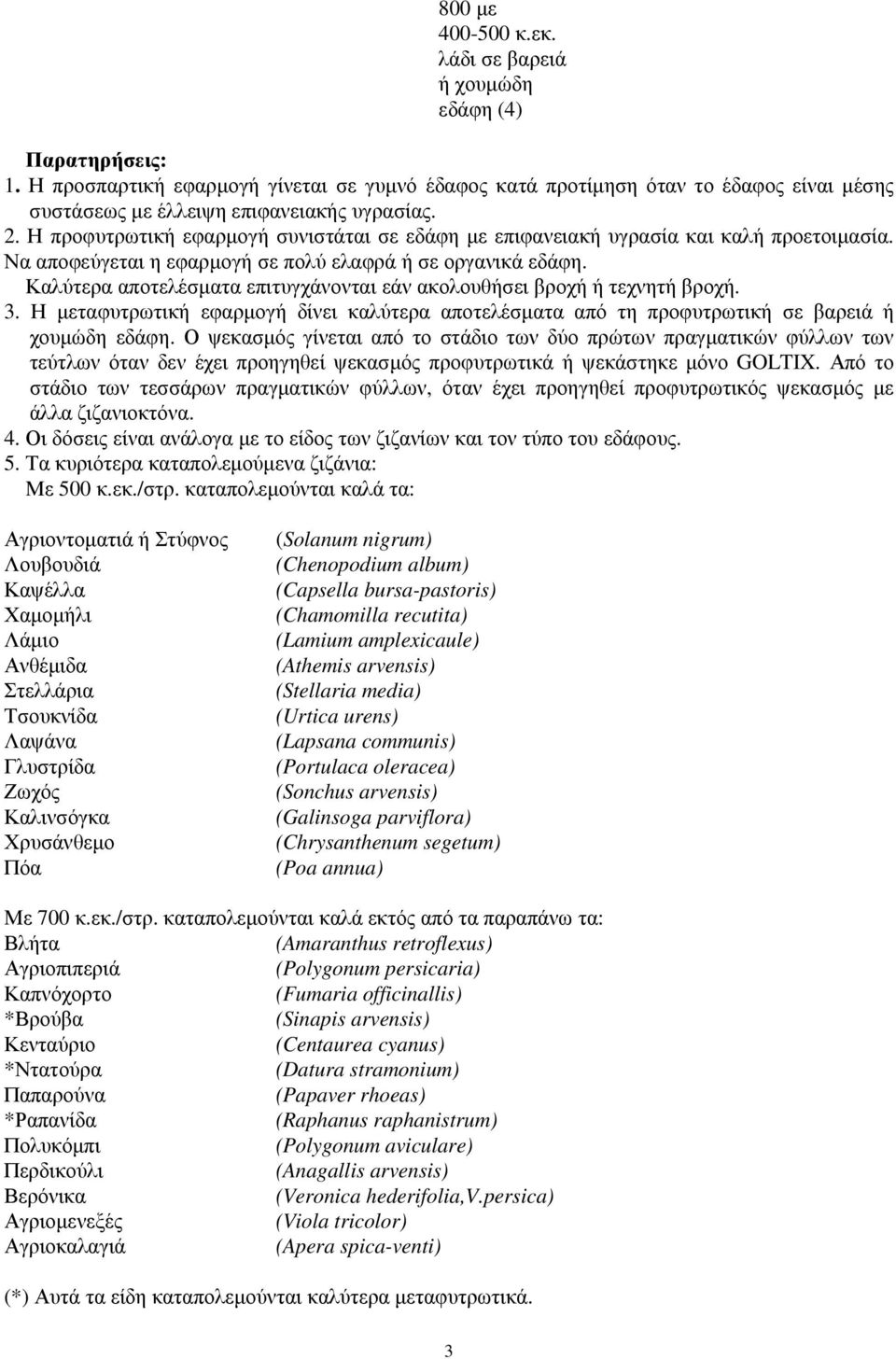 800 με
400-500 κ.εκ.
λάδι σε βαρειά
ή χουμώδη
εδάφη (4)

Παρατηρήσεις:
1. Η προσπαρτική εφαρμογή γίνεται σε γυμνό έδαφος κατά προτίμηση όταν το έδαφος είναι μέσης συστάσεως με έλλειψη επιφανειακής υγρασίας.
2. Η προφυτρωτική εφαρμογή συνιστάται σε εδάφη με επιφανειακή υγρασία και καλή προετοιμασία. Να αποφεύγεται η εφαρμογή σε πολύ ελαφρά ή σε οργανικά εδάφη.
Καλύτερα αποτελέσματα επιτυγχάνονται εάν ακολουθήσει βροχή ή τεχνητή βροχή.
3. Η μεταφυτρωτική εφαρμογή δίνει καλύτερα αποτελέσματα από τη προφυτρωτική σε βαρειά ή χουμώδη εδάφη. Ο ψεκασμός γίνεται από το στάδιο των δύο πρώτων πραγματικών φύλλων των τεύτλων όταν δεν έχει προηγηθεί ψεκασμός προφυτρωτικά ή ψεκάστηκε μόνο GOLTIX. Από το στάδιο των τεσσάρων πραγματικών φύλλων, όταν έχει προηγηθεί προφυτρωτικός ψεκασμός με άλλα ζιζανιοκτόνα.
4. Οι δόσεις είναι ανάλογα με το είδος των ζιζανίων και τον τύπο του εδάφους.
5. Τα κυριότερα καταπολεμούμενα ζιζάνια:
Με 500 κ.εκ./στρ. καταπολεμούνται καλά τα:

Αγριοντοματιά ή Στύφνος (Solanum nigrum)
Λουβουδιά (Chenopodium album)
Καψέλλα (Capsella bursa-pastoris)
Χαμομήλι (Chamomilla recutita)
Λάμιο (Lamium amplexicaule)
Ανθέμιδα (Athemis arvensis)
Στελλάρια (Stellaria media)
Τσουκνίδα (Urtica urens)
Λαψάνα (Lapsana communis)
Γλυστρίδα (Portulaca oleracea)
Ζωχός (Sonchus arvensis)
Καλινσόγκα (Galinsoga parviflora)
Χρυσάνθεμο (Chrysanthenum segetum)
Πόα (Poa annua)

Με 700 κ.εκ./στρ. καταπολεμούνται καλά εκτός από τα παραπάνω τα:
Βλήτα (Amaranthus retroflexus)
Αγριοπιπεριά (Polygonum persicaria)
Καπνόχορτο (Fumaria officinallis)
*Βρούβα (Sinapis arvensis)
Κενταύριο (Centaurea cyanus)
*Ντατούρα (Datura stramonium)
Παπαρούνα (Papaver rhoeas)
*Ραπανίδα (Raphanus raphanistrum)
Πολυκόμπι (Polygonum aviculare)
Περδικούλι (Anagallis arvensis)
Βερόνικα (Veronica hederifolia,V.persica)
Αγριομενεξές (Viola tricolor)
Αγριοκαλαγιά (Apera spica-venti)

(*) Αυτά τα είδη καταπολεμούνται καλύτερα μεταφυτρωτικά.

3